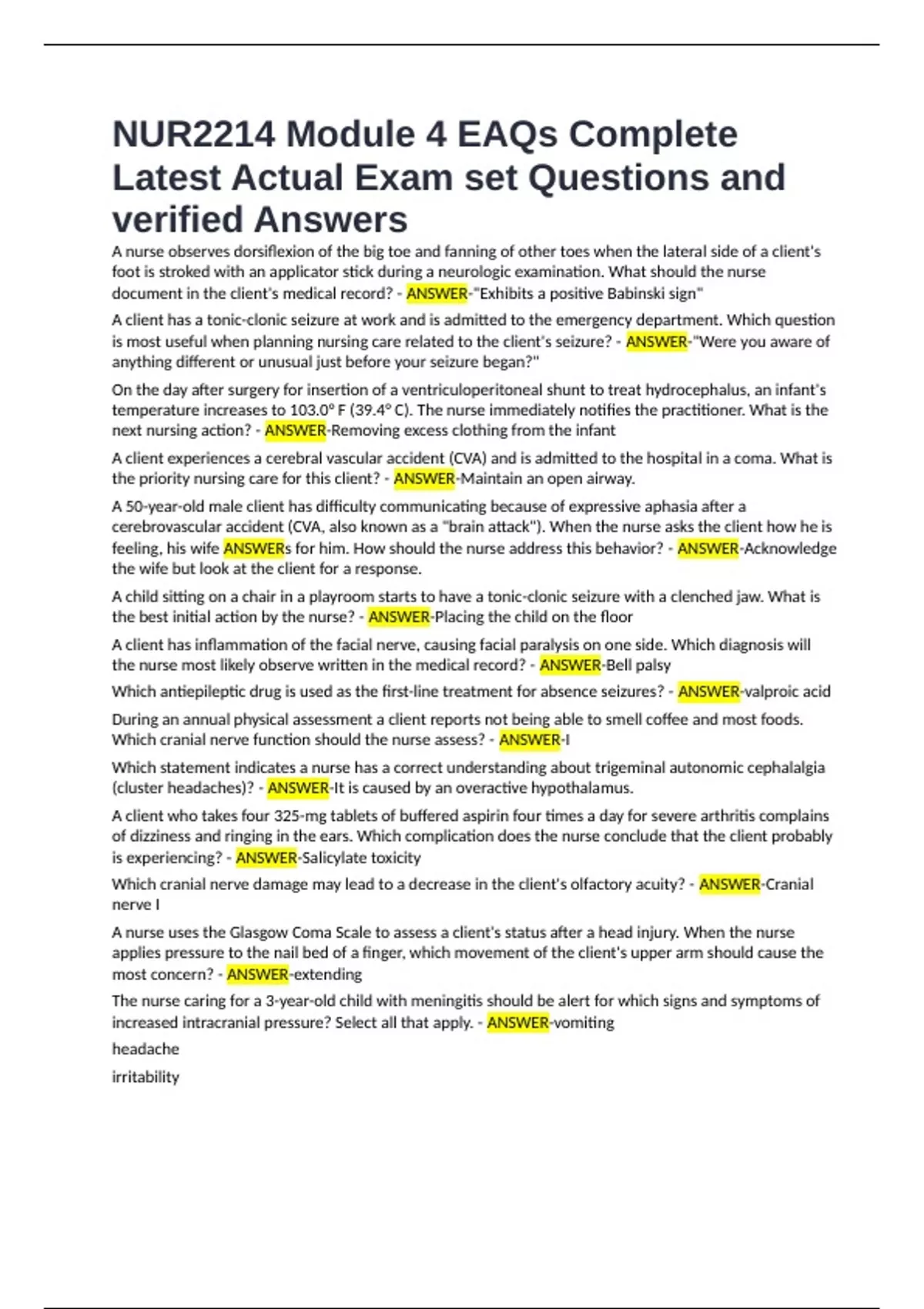 NUR2214 Module 4 EAQs Complete Latest Actual Exam set Questions and verified Answers

A nurse observes dorsiflexion of the big toe and fanning of other toes when the lateral side of a client's foot is stroked with an applicator stick during a neurologic examination. What should the nurse document in the client's medical record? - ANSWER-"Exhibits a positive Babinski sign"

A client has a tonic-clonic seizure at work and is admitted to the emergency department. Which question is most useful when planning nursing care related to the client's seizure? - ANSWER-"Were you aware of anything different or unusual just before your seizure began?"

On the day after surgery for insertion of a ventriculoperitoneal shunt to treat hydrocephalus, an infant's temperature increases to 103.0° F (39.4° C). The nurse immediately notifies the practitioner. What is the next nursing action? - ANSWER-Removing excess clothing from the infant

A client experiences a cerebral vascular accident (CVA) and is admitted to the hospital in a coma. What is the priority nursing care for this client? - ANSWER-Maintain an open airway.

A 50-year-old male client has difficulty communicating because of expressive aphasia after a cerebrovascular accident (CVA, also known as a "brain attack"). When the nurse asks the client how he is feeling, his wife ANSWERs for him. How should the nurse address this behavior? - ANSWER-Acknowledge the wife but look at the client for a response.

A child sitting on a chair in a playroom starts to have a tonic-clonic seizure with a clenched jaw. What is the best initial action by the nurse? - ANSWER-Placing the child on the floor

A client has inflammation of the facial nerve, causing facial paralysis on one side. Which diagnosis will the nurse most likely observe written in the medical record? - ANSWER-Bell palsy

Which antiepileptic drug is used as the first-line treatment for absence seizures? - ANSWER-valproic acid

During an annual physical assessment a client reports not being able to smell coffee and most foods. Which cranial nerve function should the nurse assess? - ANSWER-I

Which statement indicates a nurse has a correct understanding about trigeminal autonomic cephalalgia (cluster headaches)? - ANSWER-It is caused by an overactive hypothalamus.

A client who takes four 325-mg tablets of buffered aspirin four times a day for severe arthritis complains of dizziness and ringing in the ears. Which complication does the nurse conclude that the client probably is experiencing? - ANSWER-Salicylate toxicity

Which cranial nerve damage may lead to a decrease in the client's olfactory acuity? - ANSWER-Cranial nerve I

A nurse uses the Glasgow Coma Scale to assess a client's status after a head injury. When the nurse applies pressure to the nail bed of a finger, which movement of the client's upper arm should cause the most concern? - ANSWER-extending

The nurse caring for a 3-year-old child with meningitis should be alert for which signs and symptoms of increased intracranial pressure? Select all that apply. - ANSWER-vomiting

headache

irritability